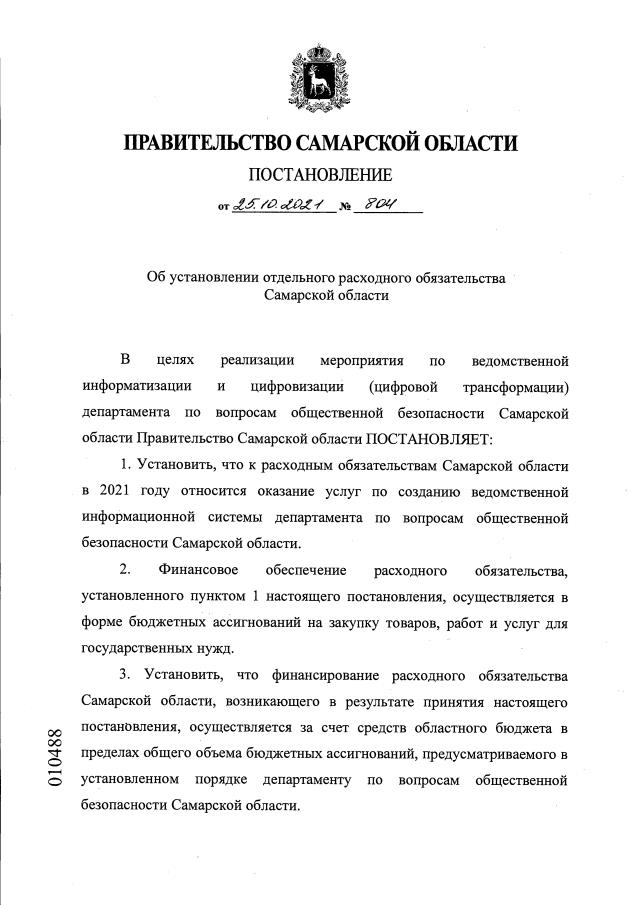 ПРАВИТЕЛЬСТВО САМАРСКОЙ ОБЛАСТИ

ПОСТАНОВЛЕНИЕ

от 25.10.2021 № 804

Об установлении отдельного расходного обязательства Самарской области

В целях реализации мероприятия по ведомственной информатизации и цифровизации (цифровой трансформации) департамента по вопросам общественной безопасности Самарской области Правительство Самарской области ПОСТАНОВЛЯЕТ:

1. Установить, что к расходным обязательствам Самарской области в 2021 году относится оказание услуг по созданию ведомственной информационной системы департамента по вопросам общественной безопасности Самарской области.

2. Финансовое обеспечение расходного обязательства, установленного пунктом 1 настоящего постановления, осуществляется в форме бюджетных ассигнований на закупку товаров, работ и услуг для государственных нужд.

3. Установить, что финансирование расходного обязательства Самарской области, возникающего в результате принятия настоящего постановления, осуществляется за счет средств областного бюджета в пределах общего объема бюджетных ассигнований, предусматриваемого в установленном порядке департаменту по вопросам общественной безопасности Самарской области.

010488